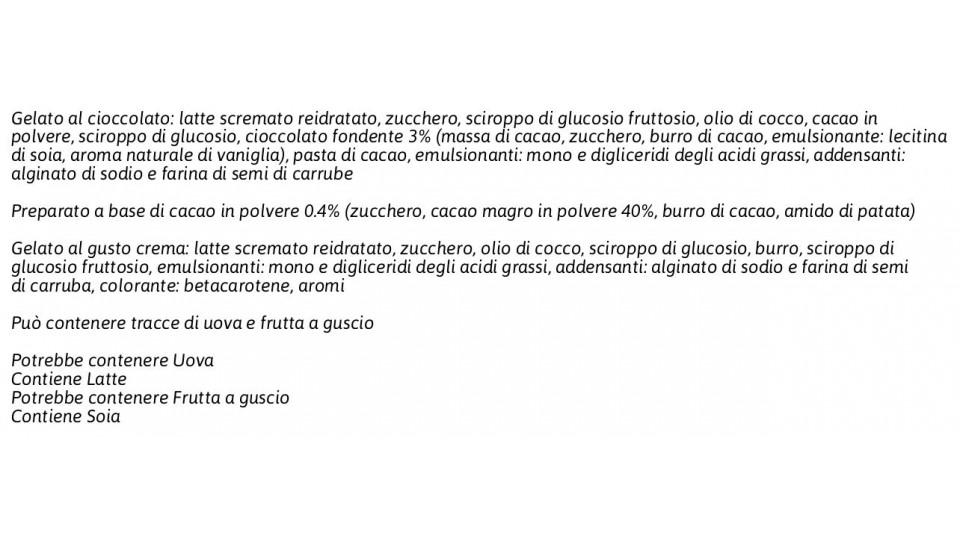 Gelato al cioccolato: latte scremato reidratato, zucchero, sciroppo di glucosio fruttosio, olio di cocco, cacao in polvere, sciroppo di glucosio, cioccolato fondente 3% (massa di cacao, zucchero, burro di cacao, emulsionante: lecitina di soia, aroma naturale di vaniglia), pasta di cacao, emulsionanti: mono e digliceridi degli acidi grassi, addensanti: alginato di sodio e farina di semi di carrube

Preparato a base di cacao in polvere 0.4% (zucchero, cacao magro in polvere 40%, burro di cacao, amido di patata)

Gelato al gusto crema: latte scremato reidratato, zucchero, olio di cocco, sciroppo di glucosio, burro, sciroppo di glucosio fruttosio, emulsionanti: mono e digliceridi degli acidi grassi, addensanti: alginato di sodio e farina di semi di carruba, colorante: betacarotene, aromi

Può contenere tracce di uova e frutta a guscio

Potrebbe contenere Uova
Contiene Latte
Potrebbe contenere Frutta a guscio
Contiene Soia